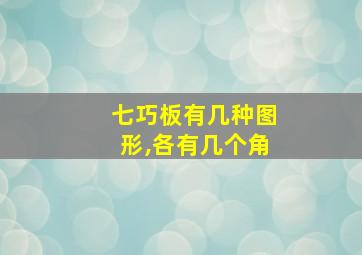 七巧板有几种图形,各有几个角